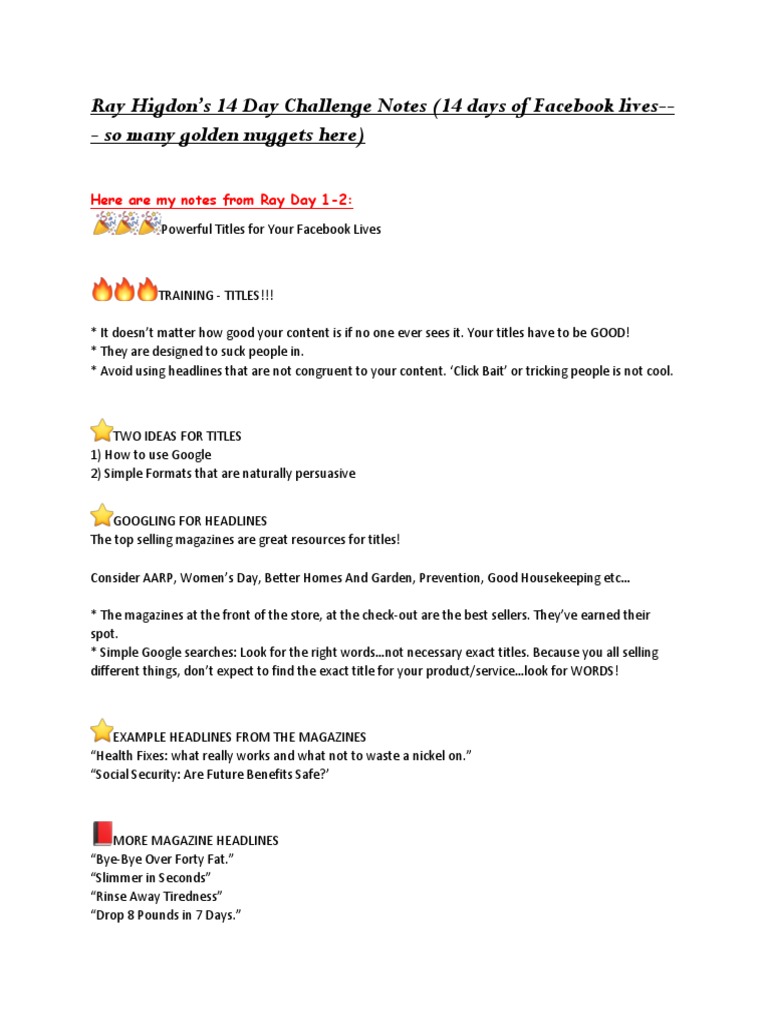 Ray Higdon's 14 Day Challenge Notes (14 days of Facebook lives--- so many golden nuggets here)

Here are my notes from Ray Day 1-2:
🎉🎉🎉Powerful Titles for Your Facebook Lives

🔥🔥🔥TRAINING - TITLES!!!

* It doesn't matter how good your content is if no one ever sees it. Your titles have to be GOOD!
* They are designed to suck people in.
* Avoid using headlines that are not congruent to your content. 'Click Bait' or tricking people is not cool.

⭐TWO IDEAS FOR TITLES
1) How to use Google
2) Simple Formats that are naturally persuasive

⭐GOOGLING FOR HEADLINES
The top selling magazines are great resources for titles!

Consider AARP, Women's Day, Better Homes And Garden, Prevention, Good Housekeeping etc...

* The magazines at the front of the store, at the check-out are the best sellers. They've earned their spot.
* Simple Google searches: Look for the right words...not necessary exact titles. Because you all selling different things, don't expect to find the exact title for your product/service...look for WORDS!

⭐EXAMPLE HEADLINES FROM THE MAGAZINES
"Health Fixes: what really works and what not to waste a nickel on."
"Social Security: Are Future Benefits Safe?'

📕MORE MAGAZINE HEADLINES
"Bye-Bye Over Forty Fat."
"Slimmer in Seconds"
"Rinse Away Tiredness"
"Drop 8 Pounds in 7 Days."